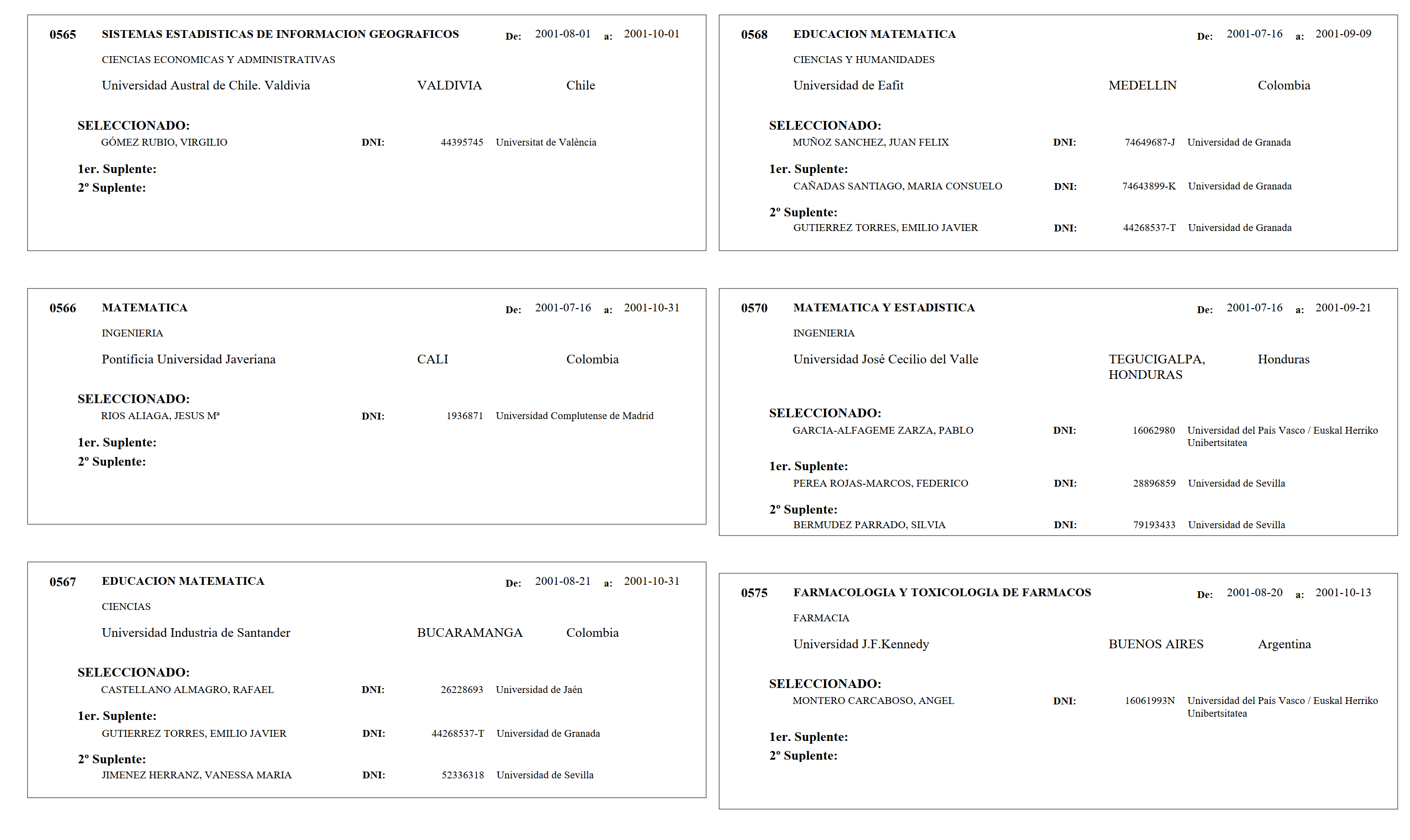 0565 SISTEMAS ESTADISTICAS DE INFORMACION GEOGRAFICOS De: 2001-08-01 a: 2001-10-01

CIENCIAS ECONOMICAS Y ADMINISTRATIVAS

Universidad Austral de Chile. Valdivia VALDIVIA Chile

SELECCIONADO:
GÓMEZ RUBIO, VIRGILIO DNI: 44395745 Universitat de València

1er. Suplente:
2º Suplente:

0566 MATEMATICA De: 2001-07-16 a: 2001-10-31

INGENIERIA

Pontificia Universidad Javeriana CALI Colombia

SELECCIONADO:
RIOS ALIAGA, JESUS Mª DNI: 1936871 Universidad Complutense de Madrid

1er. Suplente:
2º Suplente:

0567 EDUCACION MATEMATICA De: 2001-08-21 a: 2001-10-31

CIENCIAS

Universidad Industria de Santander BUCARAMANGA Colombia

SELECCIONADO:
CASTELLANO ALMAGRO, RAFAEL DNI: 26228693 Universidad de Jaén

1er. Suplente:
GUTIERREZ TORRES, EMILIO JAVIER DNI: 44268537-T Universidad de Granada

2º Suplente:
JIMENEZ HERRANZ, VANESSA MARIA DNI: 52336318 Universidad de Sevilla

0568 EDUCACION MATEMATICA De: 2001-07-16 a: 2001-09-09

CIENCIAS Y HUMANIDADES

Universidad de Eafit MEDELLIN Colombia

SELECCIONADO:
MUÑOZ SANCHEZ, JUAN FELIX DNI: 74649687-J Universidad de Granada

1er. Suplente:
CAÑADAS SANTIAGO, MARIA CONSUELO DNI: 74643899-K Universidad de Granada

2º Suplente:
GUTIERREZ TORRES, EMILIO JAVIER DNI: 44268537-T Universidad de Granada

0570 MATEMATICA Y ESTADISTICA De: 2001-07-16 a: 2001-09-21

INGENIERIA

Universidad José Cecilio del Valle TEGUCIGALPA, HONDURAS Honduras

SELECCIONADO:
GARCIA-ALFAGEME ZARZA, PABLO DNI: 16062980 Universidad del País Vasco / Euskal Herriko Unibertsitatea

1er. Suplente:
PEREA ROJAS-MARCOS, FEDERICO DNI: 28896859 Universidad de Sevilla

2º Suplente:
BERMUDEZ PARRADO, SILVIA DNI: 79193433 Universidad de Sevilla

0575 FARMACOLOGIA Y TOXICOLOGIA DE FARMACOS De: 2001-08-20 a: 2001-10-13

FARMACIA

Universidad J.F.Kennedy BUENOS AIRES Argentina

SELECCIONADO:
MONTERO CARCABOSO, ANGEL DNI: 16061993N Universidad del País Vasco / Euskal Herriko Unibertsitatea

1er. Suplente:
2º Suplente: